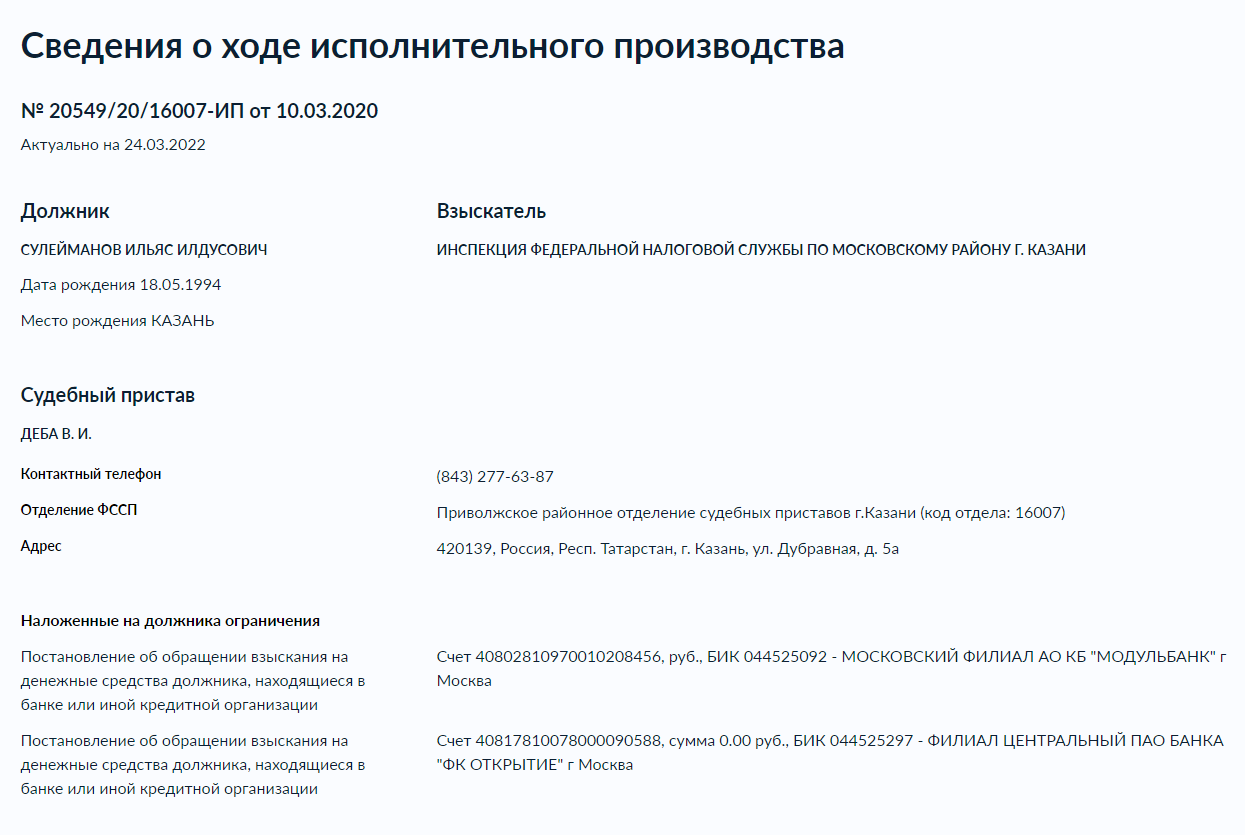 Сведения о ходе исполнительного производства

№ 20549/20/16007-ИП от 10.03.2020

Актуально на 24.03.2022

Должник

СУЛЕЙМАНОВ ИЛЬЯС ИЛДУСОВИЧ

Дата рождения 18.05.1994

Место рождения КАЗАНЬ

Взыскатель

ИНСПЕКЦИЯ ФЕДЕРАЛЬНОЙ НАЛОГОВОЙ СЛУЖБЫ ПО МОСКОВСКОМУ РАЙОНУ Г. КАЗАНИ

Судебный пристав

ДЕБА В. И.

Контактный телефон (843) 277-63-87

Отделение ФССП Приволжское районное отделение судебных приставов г.Казани (код отдела: 16007)

Адрес 420139, Россия, Респ. Татарстан, г. Казань, ул. Дубравная, д. 5а

Наложенные на должника ограничения

Постановление об обращении взыскания на денежные средства должника, находящиеся в банке или иной кредитной организации

Счет 40802810970010208456, руб., БИК 044525092 - МОСКОВСКИЙ ФИЛИАЛ АО КБ "МОДУЛЬБАНК" г Москва

Постановление об обращении взыскания на денежные средства должника, находящиеся в банке или иной кредитной организации

Счет 40817810078000090588, сумма 0.00 руб., БИК 044525297 - ФИЛИАЛ ЦЕНТРАЛЬНЫЙ ПАО БАНКА "ФК ОТКРЫТИЕ" г Москва